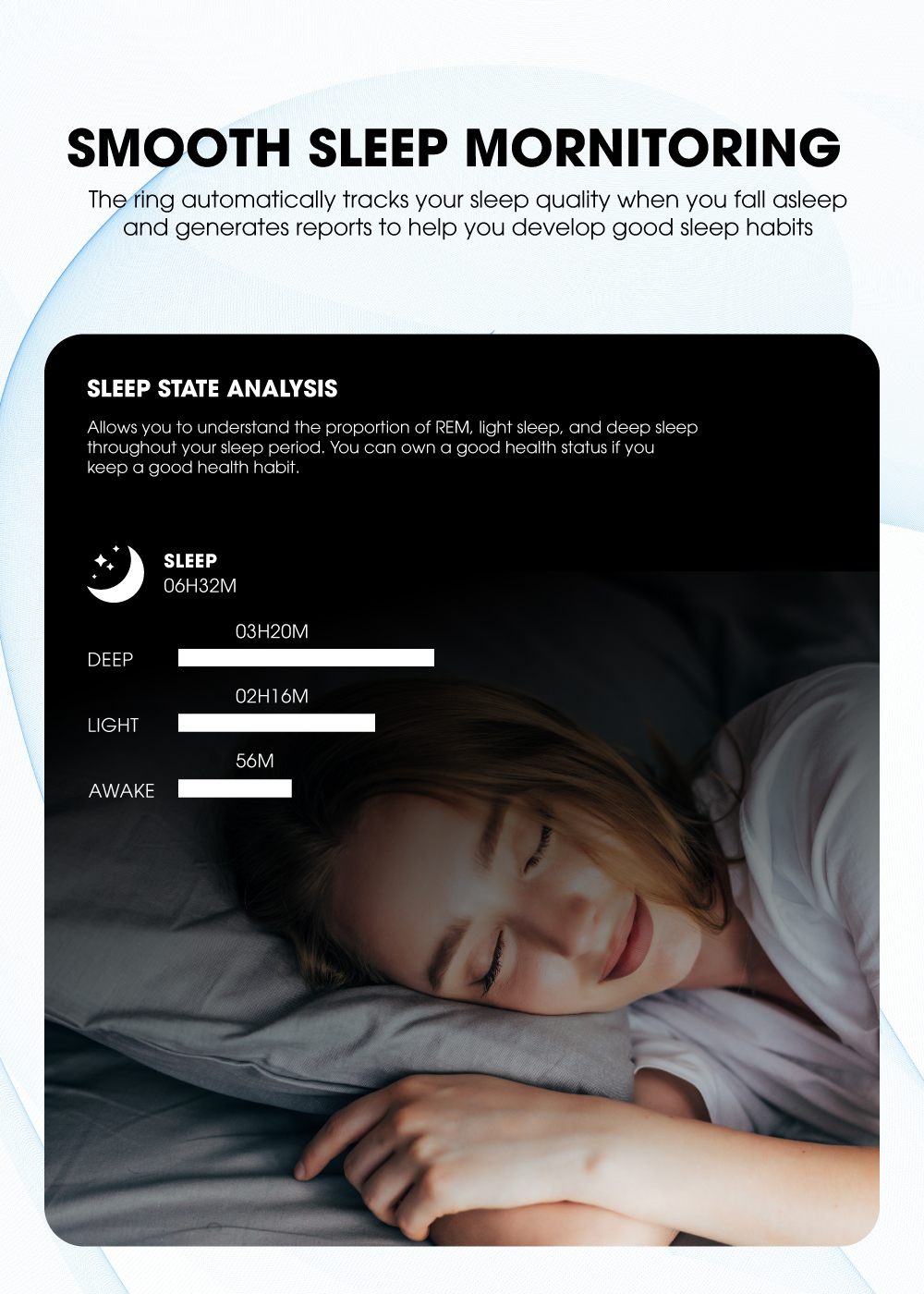 SMOOTH SLEEP MORNITORING

The ring automatically tracks your sleep quality when you fall asleep and generates reports to help you develop good sleep habits

SLEEP STATE ANALYSIS

Allows you to understand the proportion of REM, light sleep, and deep sleep throughout your sleep period. You can own a good health status if you keep a good health habit.

SLEEP
06H32M

03H20M
DEEP

02H16M
LIGHT

56M
AWAKE